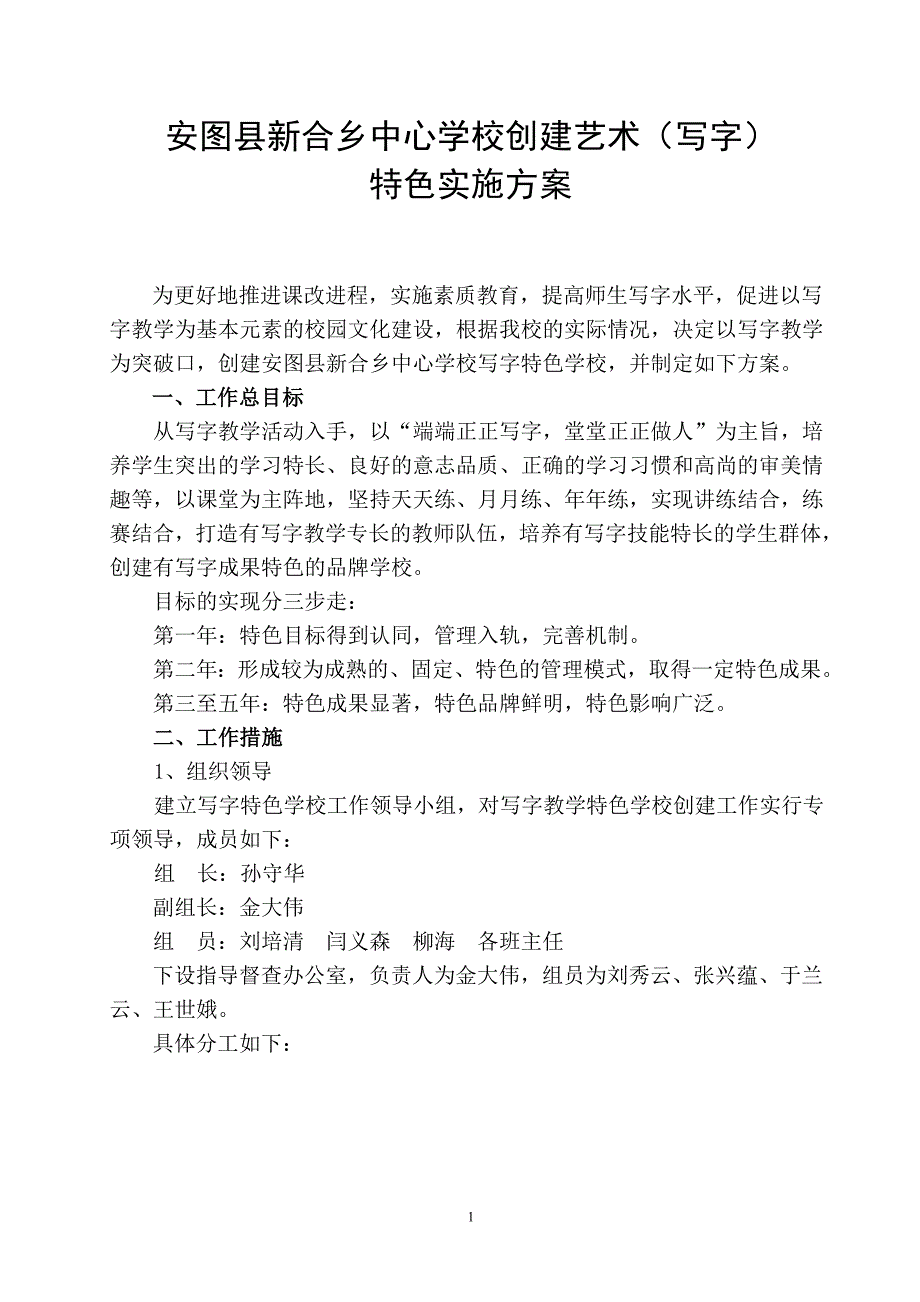 安图县新合乡中心学校创建艺术（写字）
特色实施方案

为更好地推进课改进程，实施素质教育，提高师生写字水平，促进以写字教学为基本元素的校园文化建设，根据我校的实际情况，决定以写字教学为突破口，创建安图县新合乡中心学校写字特色学校，并制定如下方案。

一、工作总目标

从写字教学活动入手，以“端端正正写字，堂堂正正做人”为主旨，培养学生突出的学习特长、良好的意志品质、正确的学习习惯和高尚的审美情趣等，以课堂为主阵地，坚持天天练、月月练、年年练，实现讲练结合，练赛结合，打造有写字教学专长的教师队伍，培养有写字技能特长的学生群体，创建有写字成果特色的品牌学校。

目标的实现分三步走：

第一年：特色目标得到认同，管理入轨，完善机制。

第二年：形成较为成熟的、固定、特色的管理模式，取得一定特色成果。

第三至五年：特色成果显著，特色品牌鲜明，特色影响广泛。

二、工作措施

1、组织领导

建立写字特色学校工作领导小组，对写字教学特色学校创建工作实行专项领导，成员如下：

组　长：孙守华

副组长：金大伟

组　员：刘培清　闫义森　柳海　各班主任

下设指导督查办公室，负责人为金大伟，组员为刘秀云、张兴蕴、于兰云、王世娥。

具体分工如下：

1